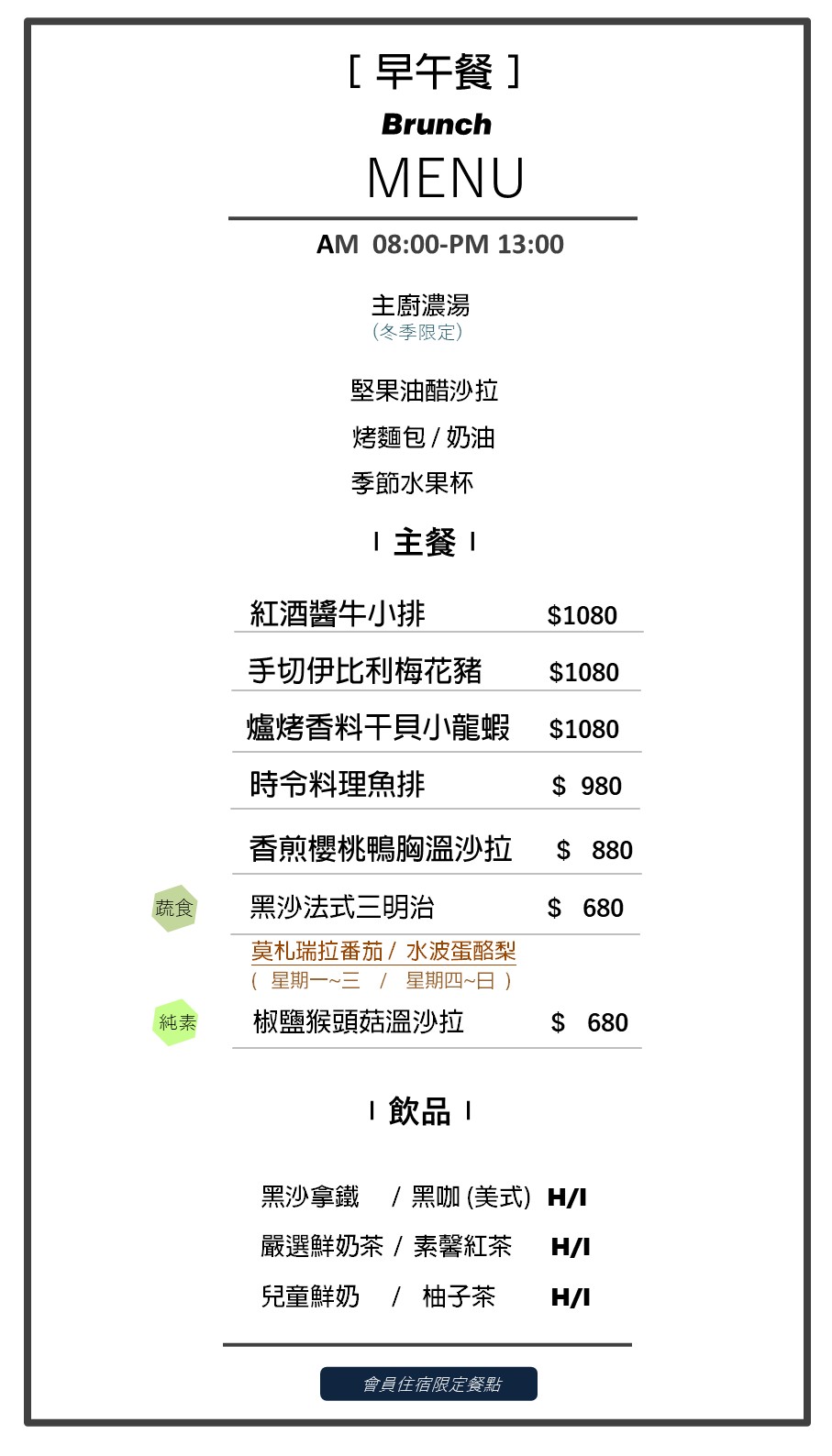 [ 早午餐 ]

Brunch

MENU

AM 08:00-PM 13:00

主廚濃湯
(冬季限定)

堅果油醋沙拉

烤麵包 / 奶油

季節水果杯

I 主餐 I

紅酒醬牛小排 $1080

手切伊比利梅花豬 $1080

爐烤香料干貝小龍蝦 $1080

時令料理魚排 $ 980

香煎櫻桃鴨胸溫沙拉 $ 880

蔬食 黑沙法式三明治 $ 680

莫札瑞拉番茄 / 水波蛋酪梨
( 星期一~三 / 星期四~日 )

純素 椒鹽猴頭菇溫沙拉 $ 680

I 飲品 I

黑沙拿鐵 / 黑咖 (美式) H/I

嚴選鮮奶茶 / 素馨紅茶 H/I

兒童鮮奶 / 柚子茶 H/I

會員住宿限定餐點